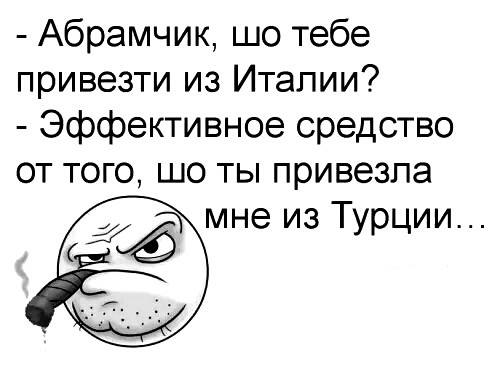 - Абрамчик, шо тебе привезти из Италии?
- Эффективное средство от того, шо ты привезла мне из Турции...